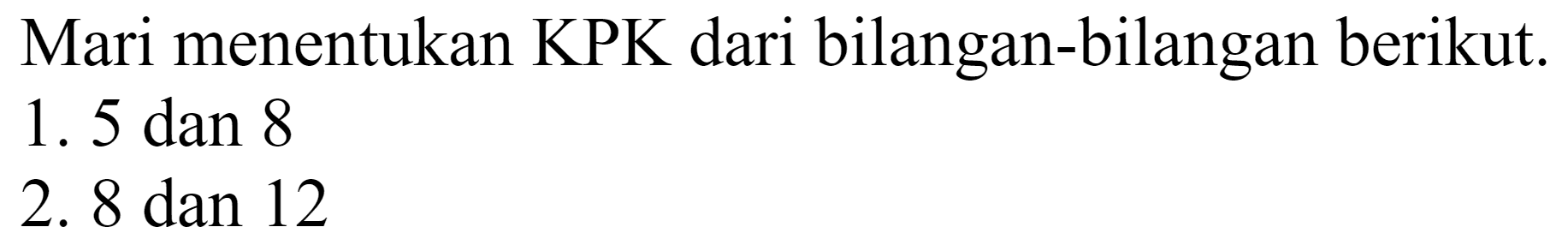 Mari menentukan KPK dari bilangan-bilangan berikut.
1. 5 dan 8
2. 8 dan 12